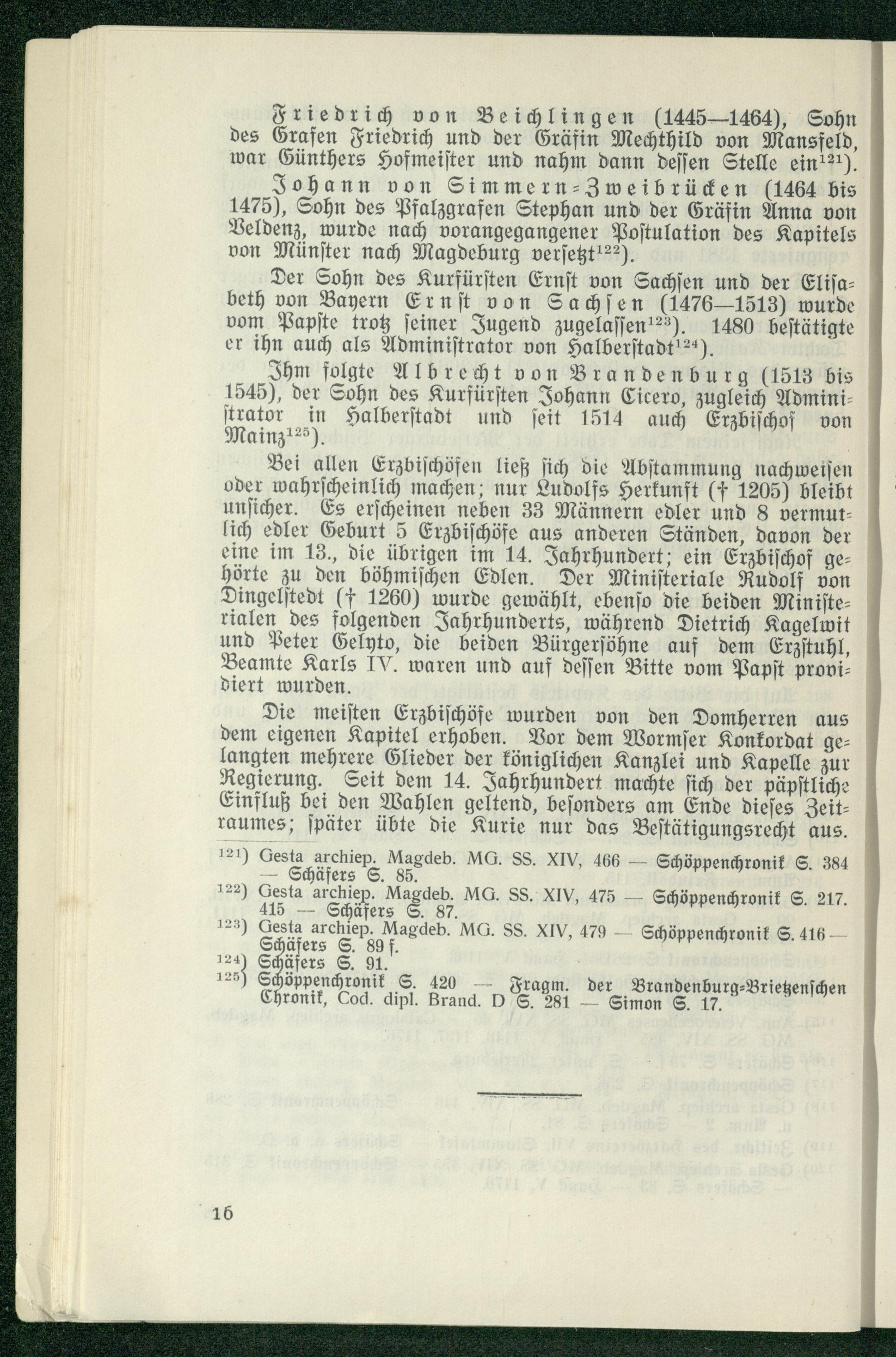 Friedrich von Beichlingen (1445—1464), Sohn des Grafen Friedrich und der Gräfin Mechthild von Mansfeld, war Günthers Hofmeister und nahm dann dessen Stelle ein$^{121}$).

Johann von Simmern-Zweibrücken (1464 bis 1475), Sohn des Pfalzgrafen Stephan und der Gräfin Anna von Veldenz, wurde nach vorangegangener Postulation des Kapitels von Münster nach Magdeburg versetzt$^{122}$).

Der Sohn des Kurfürsten Ernst von Sachsen und der Elisabeth von Bayern Ernst von Sachsen (1476—1513) wurde vom Papste trotz seiner Jugend zugelassen$^{123}$). 1480 bestätigte er ihn auch als Administrator von Halberstadt$^{124}$).

Ihm folgte Albrecht von Brandenburg (1513 bis 1545), der Sohn des Kurfürsten Johann Cicero, zugleich Administrator in Halberstadt und seit 1514 auch Erzbischof von Mainz$^{125}$).

Bei allen Erzbischöfen ließ sich die Abstammung nachweisen oder wahrscheinlich machen; nur Ludolfs Herkunft († 1205) bleibt unsicher. Es erscheinen neben 33 Männern edler und 8 vermutlich edler Geburt 5 Erzbischöfe aus anderen Ständen, davon der eine im 13., die übrigen im 14. Jahrhundert; ein Erzbischof gehörte zu den böhmischen Edlen. Der Ministeriale Rudolf von Dingelstedt († 1260) wurde gewählt, ebenso die beiden Ministerialen des folgenden Jahrhunderts, während Dietrich Kagelwit und Peter Gelyto, die beiden Bürgersöhne auf dem Erzstuhl, Beamte Karls IV. waren und auf dessen Bitte vom Papst providiert wurden.

Die meisten Erzbischöfe wurden von den Domherren aus dem eigenen Kapitel erhoben. Vor dem Wormser Konkordat gelangten mehrere Glieder der königlichen Kanzlei und Kapelle zur Regierung. Seit dem 14. Jahrhundert machte sich der päpstliche Einfluß bei den Wahlen geltend, besonders am Ende dieses Zeitraumes; später übte die Kurie nur das Bestätigungsrecht aus.

$^{121}$) Gesta archiep. Magdeb. MG. SS. XIV, 466 — Schöppenchronik S. 384 — Schäfers S. 85.
$^{122}$) Gesta archiep. Magdeb. MG. SS. XIV, 475 — Schöppenchronik S. 217. 415 — Schäfers S. 87.
$^{123}$) Gesta archiep. Magdeb. MG. SS. XIV, 479 — Schöppenchronik S. 416 — Schäfers S. 89 f.
$^{124}$) Schäfers S. 91.
$^{125}$) Schöppenchronik S. 420 — Fragm. der Brandenburg-Brietzenschen Chronik, Cod. dipl. Brand. D S. 281 — Simon S. 17.

16